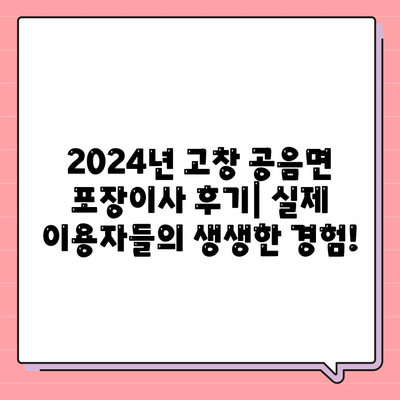 2024년 고창 공음면 포장이사 후기| 실제 이용자들의 생생한 경험!